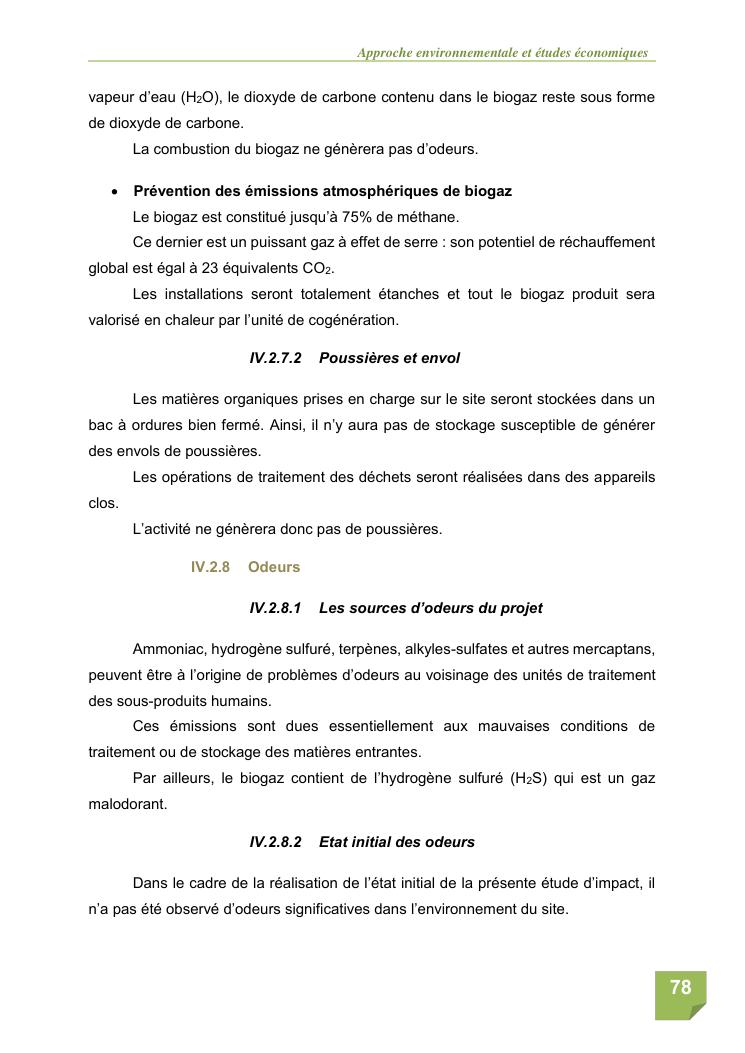 Approche environnementale et études économiques

vapeur d'eau ($H_2O$), le dioxyde de carbone contenu dans le biogaz reste sous forme de dioxyde de carbone.

La combustion du biogaz ne génèrera pas d'odeurs.

• Prévention des émissions atmosphériques de biogaz

Le biogaz est constitué jusqu'à 75% de méthane.

Ce dernier est un puissant gaz à effet de serre : son potentiel de réchauffement global est égal à 23 équivalents $CO_2$.

Les installations seront totalement étanches et tout le biogaz produit sera valorisé en chaleur par l'unité de cogénération.

IV.2.7.2 Poussières et envol

Les matières organiques prises en charge sur le site seront stockées dans un bac à ordures bien fermé. Ainsi, il n'y aura pas de stockage susceptible de générer des envols de poussières.

Les opérations de traitement des déchets seront réalisées dans des appareils clos.

L'activité ne génèrera donc pas de poussières.

IV.2.8 Odeurs

IV.2.8.1 Les sources d'odeurs du projet

Ammoniac, hydrogène sulfuré, terpènes, alkyles-sulfates et autres mercaptans, peuvent être à l'origine de problèmes d'odeurs au voisinage des unités de traitement des sous-produits humains.

Ces émissions sont dues essentiellement aux mauvaises conditions de traitement ou de stockage des matières entrantes.

Par ailleurs, le biogaz contient de l'hydrogène sulfuré ($H_2S$) qui est un gaz malodorant.

IV.2.8.2 Etat initial des odeurs

Dans le cadre de la réalisation de l'état initial de la présente étude d'impact, il n'a pas été observé d'odeurs significatives dans l'environnement du site.

78